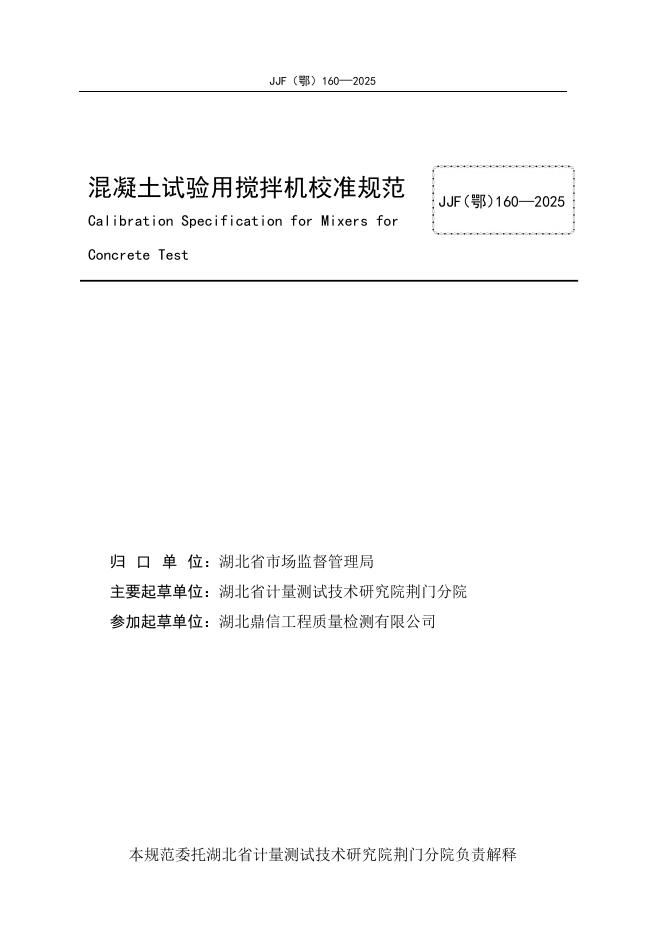 JJF（鄂）160—2025

混凝土试验用搅拌机校准规范

Calibration Specification for Mixers for Concrete Test

JJF（鄂）160—2025

归 口 单 位：湖北省市场监督管理局

主要起草单位：湖北省计量测试技术研究院荆门分院

参加起草单位：湖北鼎信工程质量检测有限公司

本规范委托湖北省计量测试技术研究院荆门分院负责解释